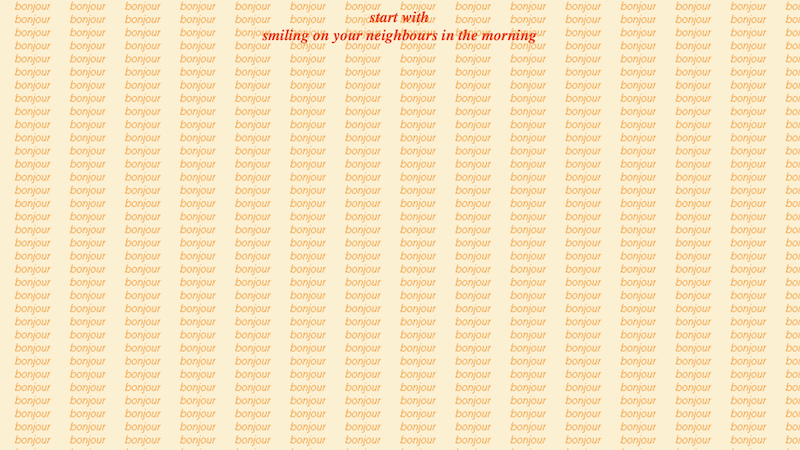 start with
smiling on your neighbours in the morning

bonjour